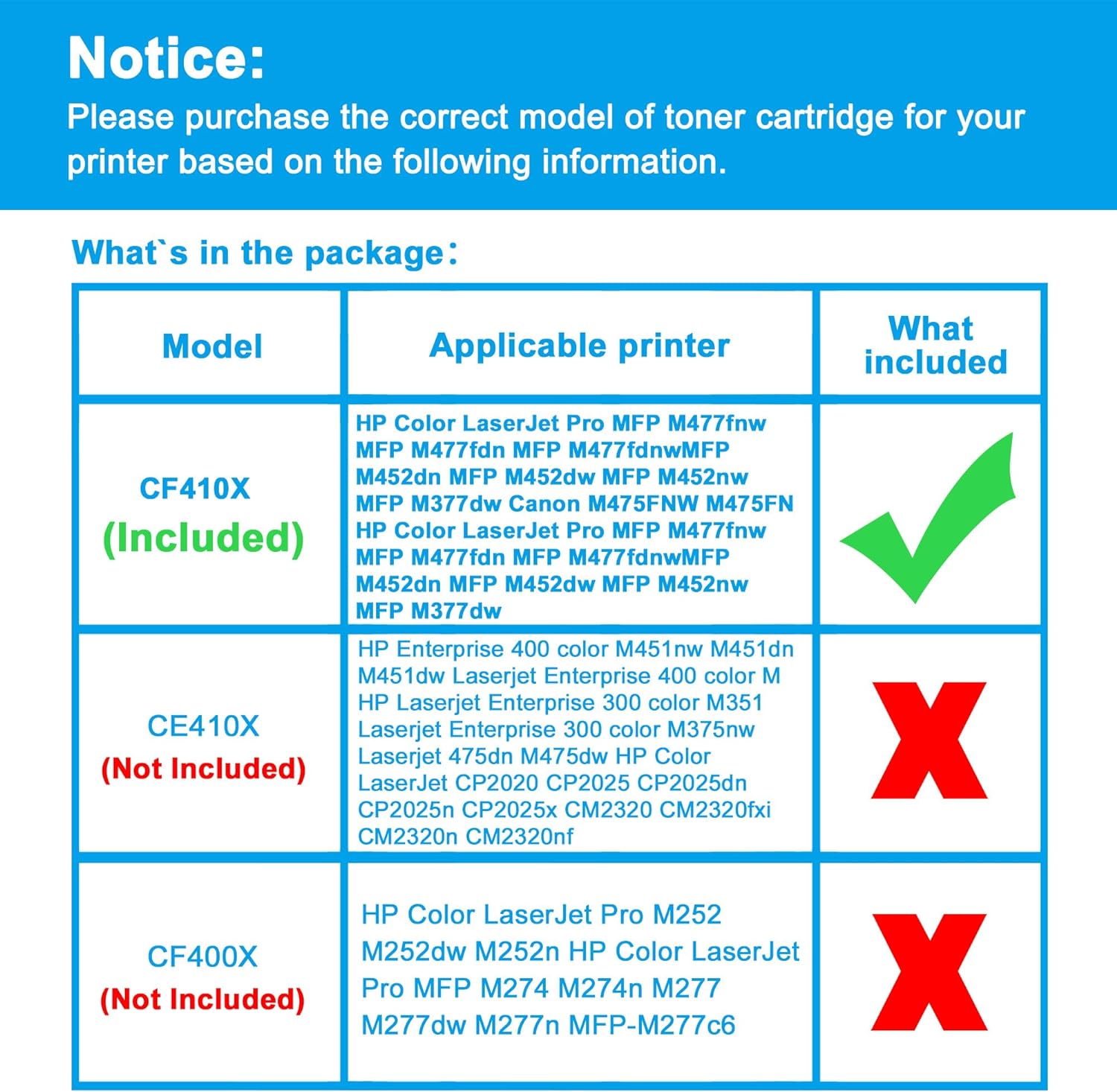 Notice:
Please purchase the correct model of toner cartridge for your printer based on the following information.

What`s in the package:

| Model | Applicable printer | What included |
|---|---|---|
| CF410X (Included) | HP Color LaserJet Pro MFP M477fnw MFP M477fdn MFP M477fdnwMFP M452dn MFP M452dw MFP M452nw MFP M377dw Canon M475FNW M475FN HP Color LaserJet Pro MFP M477fnw MFP M477fdn MFP M477fdnwMFP M452dn MFP M452dw MFP M452nw MFP M377dw | |
| CE410X (Not Included) | HP Enterprise 400 color M451nw M451dn M451dw Laserjet Enterprise 400 color M HP Laserjet Enterprise 300 color M351 Laserjet Enterprise 300 color M375nw Laserjet 475dn M475dw HP Color LaserJet CP2020 CP2025 CP2025dn CP2025n CP2025x CM2320 CM2320fxi CM2320n CM2320nf | X |
| CF400X (Not Included) | HP Color LaserJet Pro M252 M252dw M252n HP Color LaserJet Pro MFP M274 M274n M277 M277dw M277n MFP-M277c6 | X |